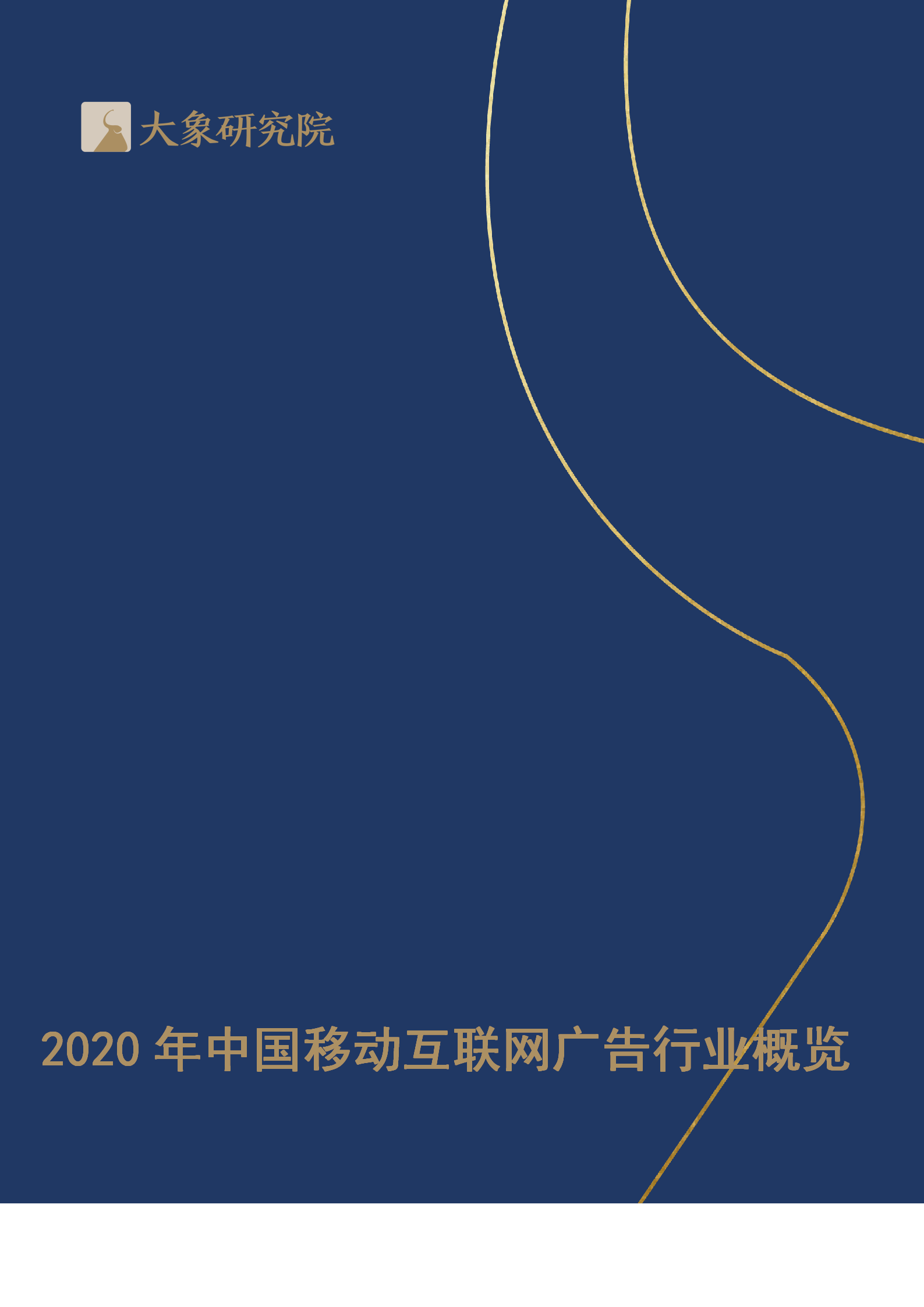 大象研究院

2020 年中国移动互联网广告行业概览